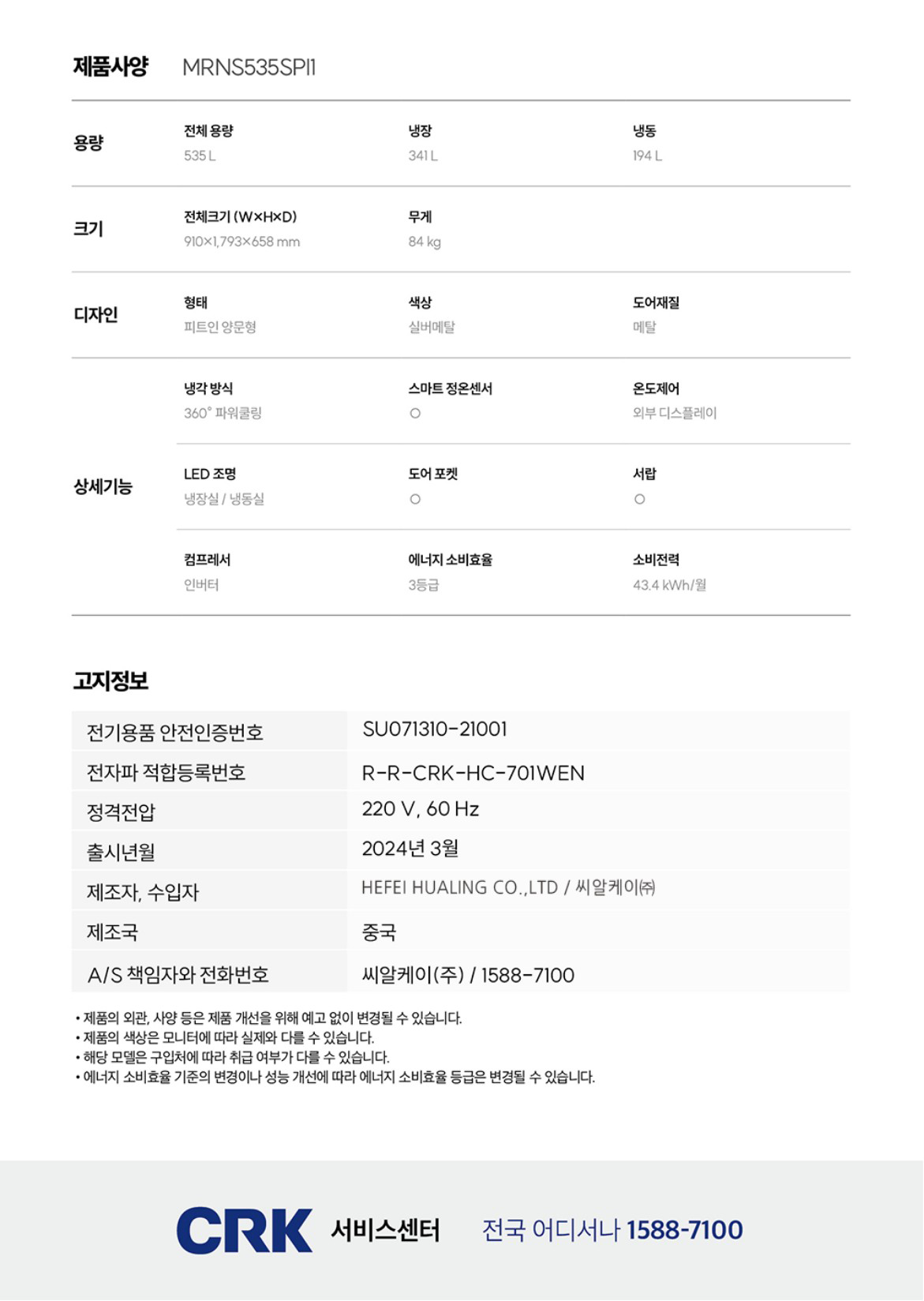 제품사양 MRNS535SPI1

용량
전체 용량
535 L
냉장
341 L
냉동
194 L

크기
전체크기 (W×H×D)
910×1,793×658 mm
무게
84 kg

디자인
형태
피트인 양문형
색상
실버메탈
도어재질
메탈

상세기능
냉각 방식
360° 파워쿨링
스마트 정온센서
○
온도제어
외부 디스플레이
LED 조명
냉장실 / 냉동실
도어 포켓
○
서랍
○
컴프레서
인버터
에너지 소비효율
3등급
소비전력
43.4 kWh/월

고지정보

| 전기용품 안전인증번호 | SU071310-21001 |
|---|---|
| 전자파 적합등록번호 | R-R-CRK-HC-701WEN |
| 정격전압 | 220 V, 60 Hz |
| 출시년월 | 2024년 3월 |
| 제조자, 수입자 | HEFEI HUALING CO.,LTD / 씨알케이㈜ |
| 제조국 | 중국 |
| A/S 책임자와 전화번호 | 씨알케이(주) / 1588-7100 |

• 제품의 외관, 사양 등은 제품 개선을 위해 예고 없이 변경될 수 있습니다.
• 제품의 색상은 모니터에 따라 실제와 다를 수 있습니다.
• 해당 모델은 구입처에 따라 취급 여부가 다를 수 있습니다.
• 에너지 소비효율 기준의 변경이나 성능 개선에 따라 에너지 소비효율 등급은 변경될 수 있습니다.

CRK 서비스센터 전국 어디서나 1588-7100